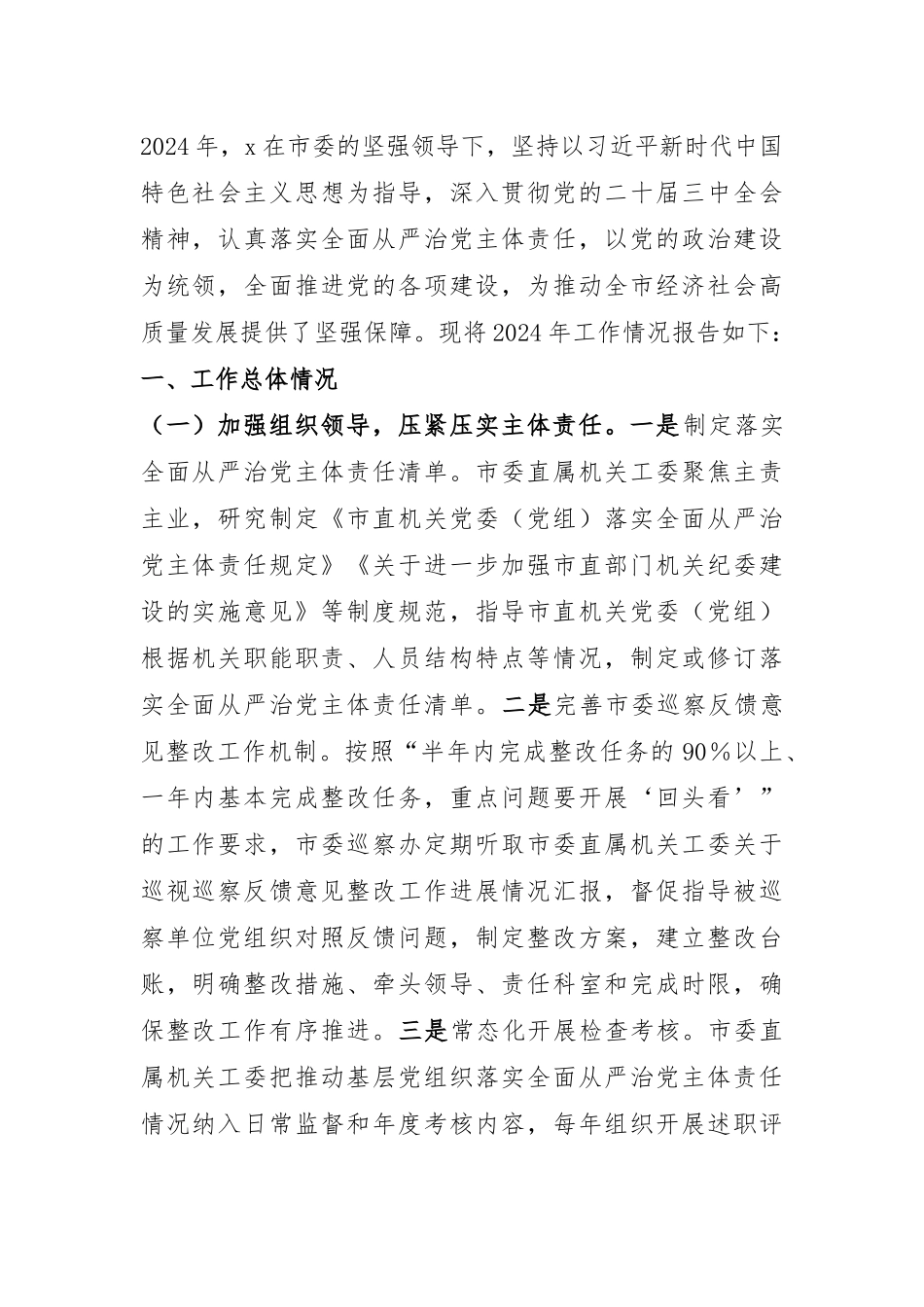 2024年，x在市委的坚强领导下，坚持以习近平新时代中国特色社会主义思想为指导，深入贯彻党的二十届三中全会精神，认真落实全面从严治党主体责任，以党的政治建设为统领，全面推进党的各项建设，为推动全市经济社会高质量发展提供了坚强保障。现将2024年工作情况报告如下：

一、工作总体情况

（一）加强组织领导，压紧压实主体责任。一是制定落实全面从严治党主体责任清单。市委直属机关工委聚焦主责主业，研究制定《市直机关党委（党组）落实全面从严治党主体责任规定》《关于进一步加强市直部门机关纪委建设的实施意见》等制度规范，指导市直机关党委（党组）根据机关职能职责、人员结构特点等情况，制定或修订落实全面从严治党主体责任清单。二是完善市委巡察反馈意见整改工作机制。按照“半年内完成整改任务的90%以上、一年内基本完成整改任务，重点问题要开展‘回头看’”的工作要求，市委巡察办定期听取市委直属机关工委关于巡视巡察反馈意见整改工作进展情况汇报，督促指导被巡察单位党组织对照反馈问题，制定整改方案，建立整改台账，明确整改措施、牵头领导、责任科室和完成时限，确保整改工作有序推进。三是常态化开展检查考核。市委直属机关工委把推动基层党组织落实全面从严治党主体责任情况纳入日常监督和年度考核内容，每年组织开展述职评